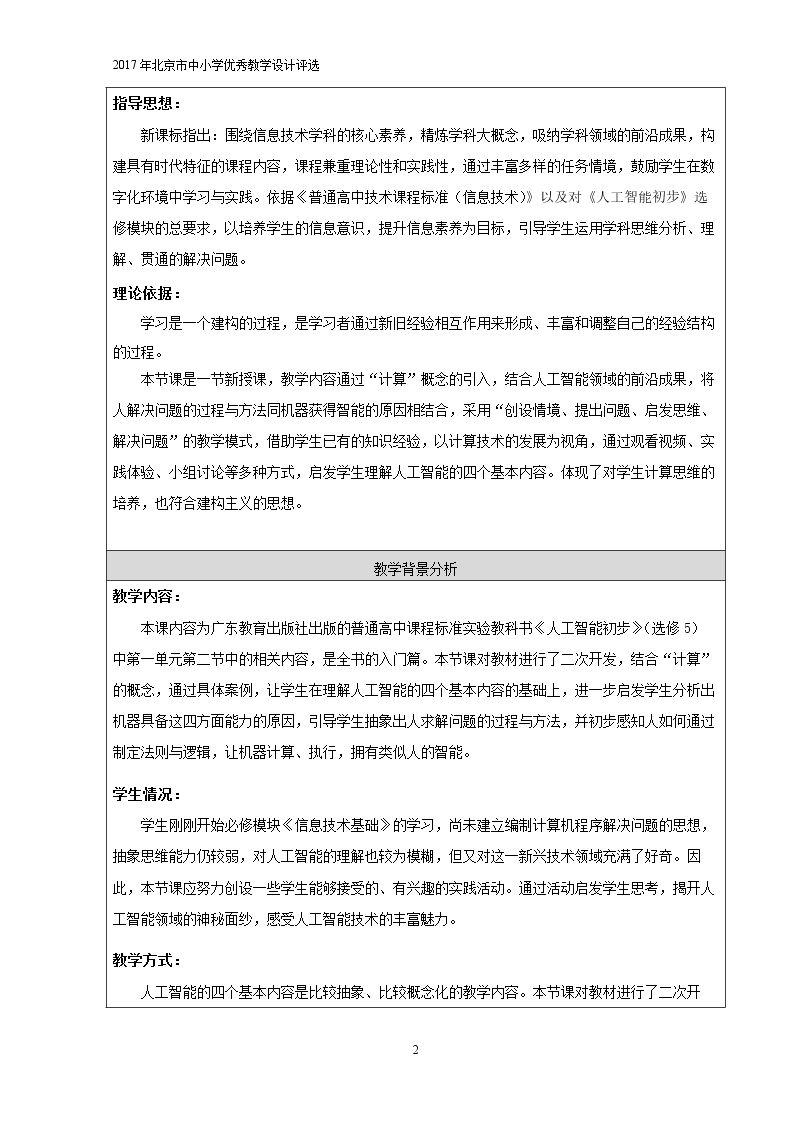 2017年北京市中小学优秀教学设计评选

指导思想：

新课标指出：围绕信息技术学科的核心素养，精炼学科大概念，吸纳学科领域的前沿成果，构建具有时代特征的课程内容，课程兼重理论性和实践性，通过丰富多样的任务情境，鼓励学生在数字化环境中学习与实践。依据《普通高中技术课程标准（信息技术）》以及对《人工智能初步》选修模块的总要求，以培养学生的信息意识，提升信息素养为目标，引导学生运用学科思维分析、理解、贯通的解决问题。

理论依据：

学习是一个建构的过程，是学习者通过新旧经验相互作用来形成、丰富和调整自己的经验结构的过程。

本节课是一节新授课，教学内容通过“计算”概念的引入，结合人工智能领域的前沿成果，将人解决问题的过程与方法同机器获得智能的原因相结合，采用“创设情境、提出问题、启发思维、解决问题”的教学模式，借助学生已有的知识经验，以计算技术的发展为视角，通过观看视频、实践体验、小组讨论等多种方式，启发学生理解人工智能的四个基本内容。体现了对学生计算思维的培养，也符合建构主义的思想。

教学背景分析

教学内容：

本课内容为广东教育出版社出版的普通高中课程标准实验教科书《人工智能初步》(选修5)中第一单元第二节中的相关内容，是全书的入门篇。本节课对教材进行了二次开发，结合“计算”的概念，通过具体案例，让学生在理解人工智能的四个基本内容的基础上，进一步启发学生分析出机器具备这四方面能力的原因，引导学生抽象出人求解问题的过程与方法，并初步感知人如何通过制定法则与逻辑，让机器计算、执行，拥有类似人的智能。

学生情况：

学生刚刚开始必修模块《信息技术基础》的学习，尚未建立编制计算机程序解决问题的思想，抽象思维能力仍较弱，对人工智能的理解也较为模糊，但又对这一新兴技术领域充满了好奇。因此，本节课应努力创设一些学生能够接受的、有兴趣的实践活动。通过活动启发学生思考，揭开人工智能领域的神秘面纱，感受人工智能技术的丰富魅力。

教学方式：

人工智能的四个基本内容是比较抽象、比较概念化的教学内容。本节课对教材进行了二次开

2